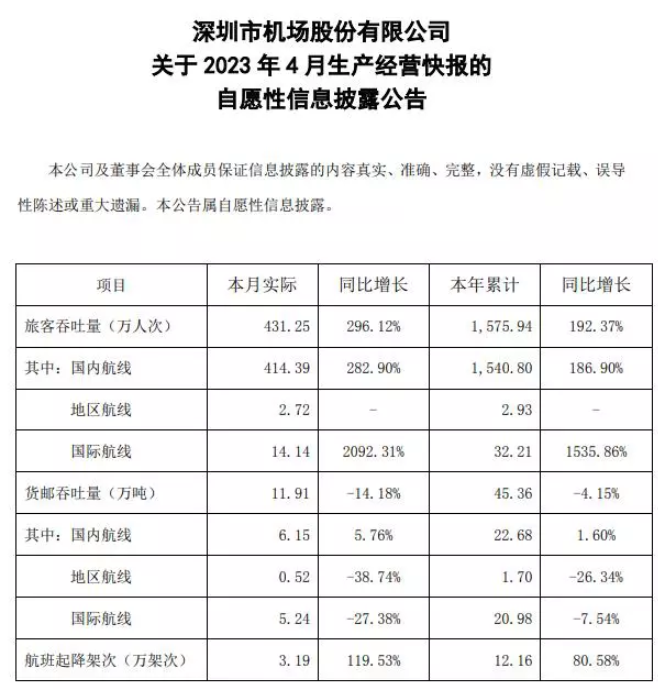 深圳市机场股份有限公司
关于 2023 年 4 月生产经营快报的
自愿性信息披露公告

本公司及董事会全体成员保证信息披露的内容真实、准确、完整，没有虚假记载、误导性陈述或重大遗漏。本公告属自愿性信息披露。

| 项目 | 本月实际 | 同比增长 | 本年累计 | 同比增长 |
|---|---|---|---|---|
| 旅客吞吐量（万人次） | 431.25 | 296.12% | 1,575.94 | 192.37% |
| 其中：国内航线 | 414.39 | 282.90% | 1,540.80 | 186.90% |
| 地区航线 | 2.72 | - | 2.93 | - |
| 国际航线 | 14.14 | 2092.31% | 32.21 | 1535.86% |
| 货邮吞吐量（万吨） | 11.91 | -14.18% | 45.36 | -4.15% |
| 其中：国内航线 | 6.15 | 5.76% | 22.68 | 1.60% |
| 地区航线 | 0.52 | -38.74% | 1.70 | -26.34% |
| 国际航线 | 5.24 | -27.38% | 20.98 | -7.54% |
| 航班起降架次（万架次） | 3.19 | 119.53% | 12.16 | 80.58% |